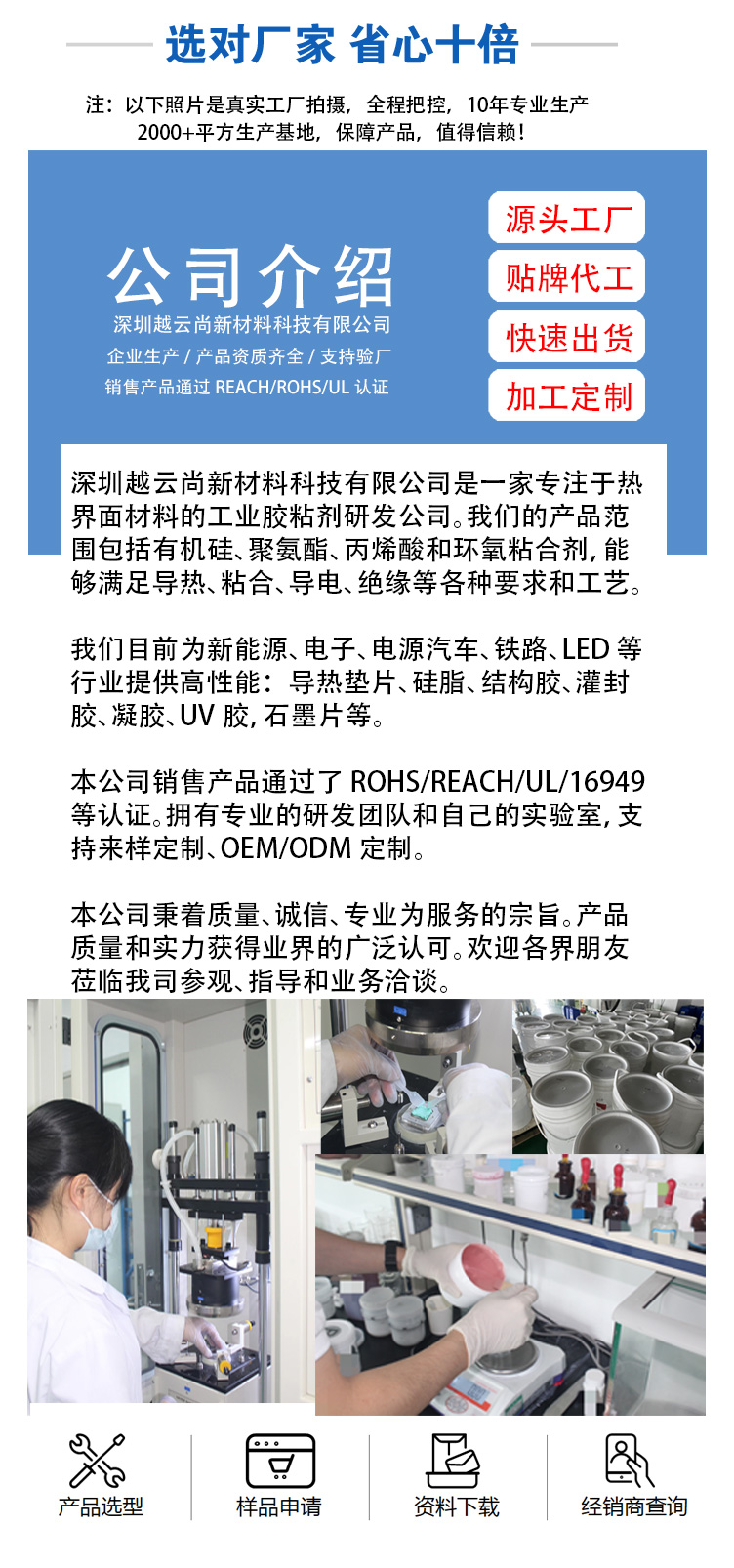 选对厂家 省心十倍

注：以下照片是真实工厂拍摄，全程把控，10年专业生产 2000+平方生产基地，保障产品，值得信赖！

公司介绍
深圳越云尚新材料科技有限公司
企业生产 / 产品资质齐全 / 支持验厂
销售产品通过 REACH/ROHS/UL 认证

源头工厂
贴牌代工
快速出货
加工定制

深圳越云尚新材料科技有限公司是一家专注于热界面材料的工业胶粘剂研发公司。我们的产品范围包括有机硅、聚氨酯、丙烯酸和环氧粘合剂，能够满足导热、粘合、导电、绝缘等各种要求和工艺。

我们目前为新能源、电子、电源汽车、铁路、LED 等行业提供高性能：导热垫片、硅脂、结构胶、灌封胶、凝胶、UV 胶，石墨片等。

本公司销售产品通过了 ROHS/REACH/UL/16949 等认证。拥有专业的研发团队和自己的实验室，支持来样定制、OEM/ODM 定制。

本公司秉着质量、诚信、专业为服务的宗旨。产品质量和实力获得业界的广泛认可。欢迎各界朋友莅临我司参观、指导和业务洽谈。

产品选型
样品申请
资料下载
经销商查询